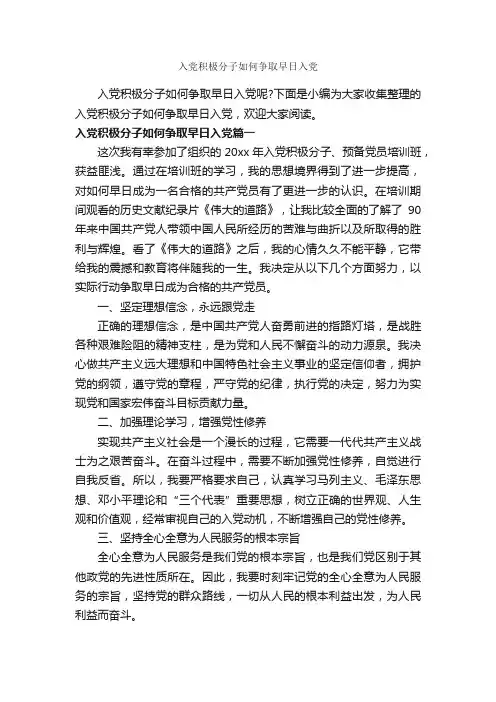 入党积极分子如何争取早日入党

入党积极分子如何争取早日入党呢?下面是小编为大家收集整理的入党积极分子如何争取早日入党，欢迎大家阅读。

入党积极分子如何争取早日入党篇一

这次我有幸参加了组织的 20xx 年入党积极分子、预备党员培训班，获益匪浅。通过在培训班的学习，我的思想境界得到了进一步提高，对如何早日成为一名合格的共产党员有了更进一步的认识。在培训期间观看的历史文献纪录片《伟大的道路》，让我比较全面的了解了 90 年来中国共产党人带领中国人民所经历的苦难与曲折以及所取得的胜利与辉煌。看了《伟大的道路》之后，我的心情久久不能平静，它带给我的震撼和教育将伴随我的一生。我决定从以下几个方面努力，以实际行动争取早日成为合格的共产党员。

一、坚定理想信念，永远跟党走

正确的理想信念，是中国共产党人奋勇前进的指路灯塔，是战胜各种艰难险阻的精神支柱，是为党和人民不懈奋斗的动力源泉。我决心做共产主义远大理想和中国特色社会主义事业的坚定信仰者，拥护党的纲领，遵守党的章程，严守党的纪律，执行党的决定，努力为实现党和国家宏伟奋斗目标贡献力量。

二、加强理论学习，增强党性修养

实现共产主义社会是一个漫长的过程，它需要一代代共产主义战士为之艰苦奋斗。在奋斗过程中，需要不断加强党性修养，自觉进行自我反省。所以，我要严格要求自己，认真学习马列主义、毛泽东思想、邓小平理论和“三个代表”重要思想，树立正确的世界观、人生观和价值观，经常审视自己的入党动机，不断增强自己的党性修养。

三、坚持全心全意为人民服务的根本宗旨

全心全意为人民服务是我们党的根本宗旨，也是我们党区别于其他政党的先进性质所在。因此，我要时刻牢记党的全心全意为人民服务的宗旨，坚持党的群众路线，一切从人民的根本利益出发，为人民利益而奋斗。